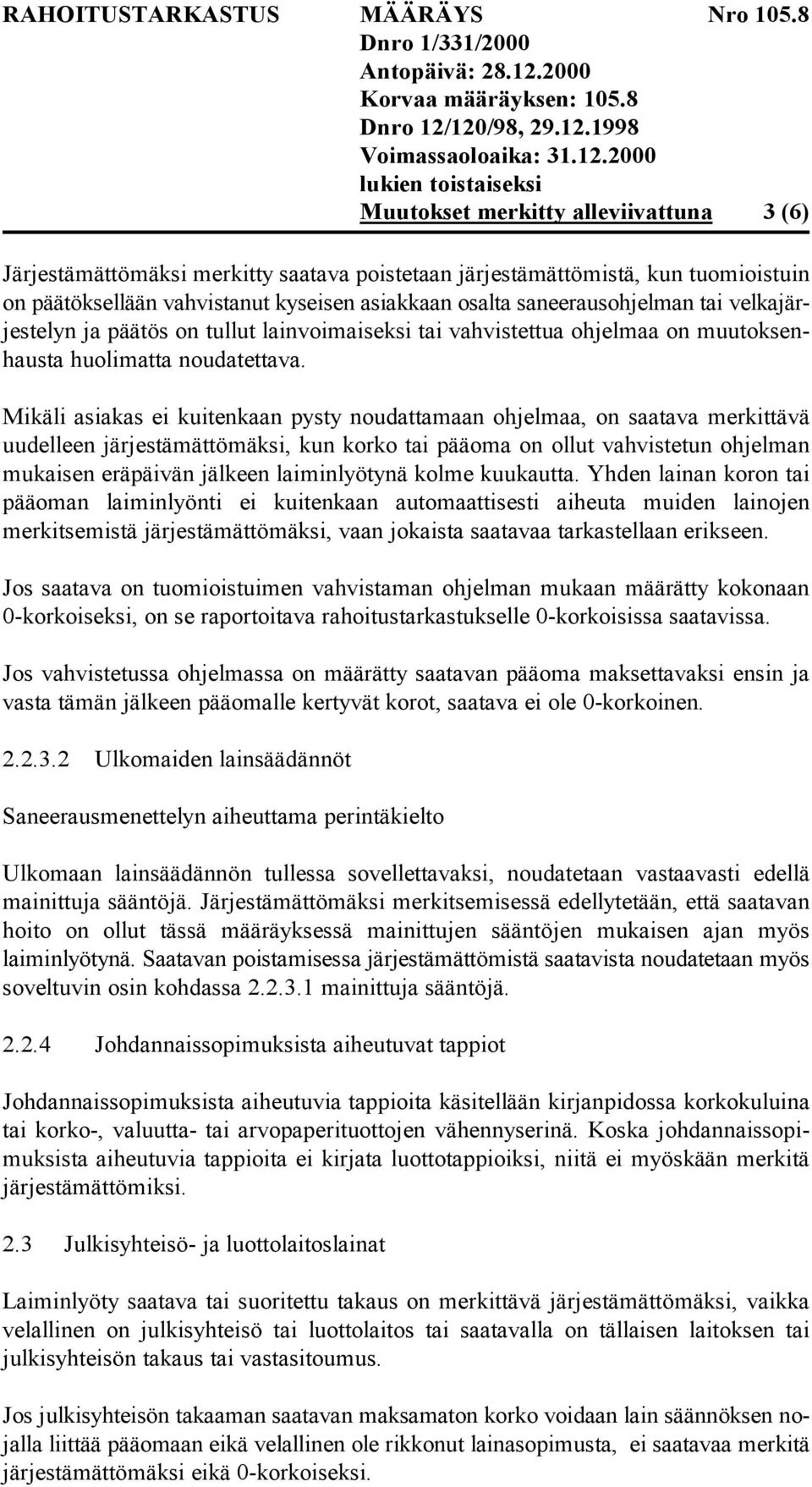 RAHOITUSTARKASTUS MÄÄRÄYS Nro 105.8
Dnro 1/331/2000
Antopäivä: 28.12.2000
Korvaa määräyksen: 105.8
Dnro 12/120/98, 29.12.1998
Voimassaoloaika: 31.12.2000
lukien toistaiseksi
Muutokset merkitty alleviivattuna 3 (6)

Järjestämättömäksi merkitty saatava poistetaan järjestämättömistä, kun tuomioistuin on päätöksellään vahvistanut kyseisen asiakkaan osalta saneerausohjelman tai velkajärjestelyn ja päätös on tullut lainvoimaiseksi tai vahvistettua ohjelmaa on muutoksenhausta huolimatta noudatettava.

Mikäli asiakas ei kuitenkaan pysty noudattamaan ohjelmaa, on saatava merkittävä uudelleen järjestämättömäksi, kun korko tai pääoma on ollut vahvistetun ohjelman mukaisen eräpäivän jälkeen laiminlyötynä kolme kuukautta. Yhden lainan koron tai pääoman laiminlyönti ei kuitenkaan automaattisesti aiheuta muiden lainojen merkitsemistä järjestämättömäksi, vaan jokaista saatavaa tarkastellaan erikseen.

Jos saatava on tuomioistuimen vahvistaman ohjelman mukaan määrätty kokonaan 0-korkoiseksi, on se raportoitava rahoitustarkastukselle 0-korkoisissa saatavissa.

Jos vahvistetussa ohjelmassa on määrätty saatavan pääoma maksettavaksi ensin ja vasta tämän jälkeen pääomalle kertyvät korot, saatava ei ole 0-korkoinen.

2.2.3.2 Ulkomaiden lainsäädännöt

Saneerausmenettelyn aiheuttama perintäkielto

Ulkomaan lainsäädännön tullessa sovellettavaksi, noudatetaan vastaavasti edellä mainittuja sääntöjä. Järjestämättömäksi merkitsemisessä edellytetään, että saatavan hoito on ollut tässä määräyksessä mainittujen sääntöjen mukaisen ajan myös laiminlyötynä. Saatavan poistamisessa järjestämättömistä saatavista noudatetaan myös soveltuvin osin kohdassa 2.2.3.1 mainittuja sääntöjä.

2.2.4 Johdannaissopimuksista aiheutuvat tappiot

Johdannaissopimuksista aiheutuvia tappioita käsitellään kirjanpidossa korkokuluina tai korko-, valuutta- tai arvopaperituottojen vähennyserinä. Koska johdannaissopimuksista aiheutuvia tappioita ei kirjata luottotappioiksi, niitä ei myöskään merkitä järjestämättömiksi.

2.3 Julkisyhteisö- ja luottolaitoslainat

Laiminlyöty saatava tai suoritettu takaus on merkittävä järjestämättömäksi, vaikka velallinen on julkisyhteisö tai luottolaitos tai saatavalla on tällaisen laitoksen tai julkisyhteisön takaus tai vastasitoumus.

Jos julkisyhteisön takaaman saatavan maksamaton korko voidaan lain säännöksen nojalla liittää pääomaan eikä velallinen ole rikkonut lainasopimusta, ei saatavaa merkitä järjestämättömäksi eikä 0-korkoiseksi.